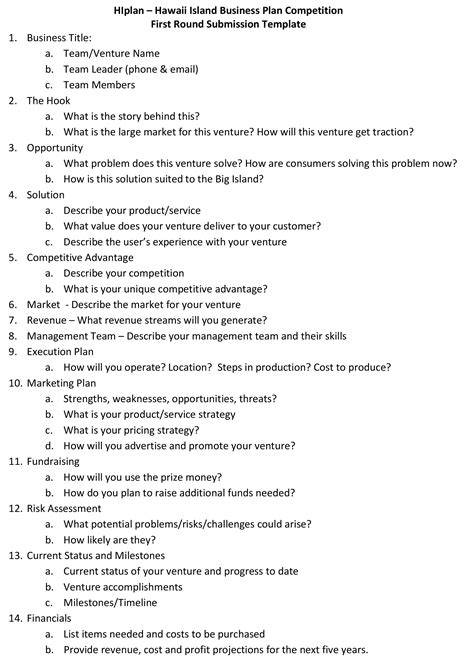 HIplan – Hawaii Island Business Plan Competition
First Round Submission Template

1. Business Title:
   a. Team/Venture Name
   b. Team Leader (phone & email)
   c. Team Members
2. The Hook
   a. What is the story behind this?
   b. What is the large market for this venture? How will this venture get traction?
3. Opportunity
   a. What problem does this venture solve? How are consumers solving this problem now?
   b. How is this solution suited to the Big Island?
4. Solution
   a. Describe your product/service
   b. What value does your venture deliver to your customer?
   c. Describe the user's experience with your venture
5. Competitive Advantage
   a. Describe your competition
   b. What is your unique competitive advantage?
6. Market - Describe the market for your venture
7. Revenue – What revenue streams will you generate?
8. Management Team – Describe your management team and their skills
9. Execution Plan
   a. How will you operate? Location? Steps in production? Cost to produce?
10. Marketing Plan
   a. Strengths, weaknesses, opportunities, threats?
   b. What is your product/service strategy
   c. What is your pricing strategy?
   d. How will you advertise and promote your venture?
11. Fundraising
   a. How will you use the prize money?
   b. How do you plan to raise additional funds needed?
12. Risk Assessment
   a. What potential problems/risks/challenges could arise?
   b. How likely are they?
13. Current Status and Milestones
   a. Current status of your venture and progress to date
   b. Venture accomplishments
   c. Milestones/Timeline
14. Financials
   a. List items needed and costs to be purchased
   b. Provide revenue, cost and profit projections for the next five years.